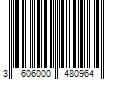 3 606000 480964